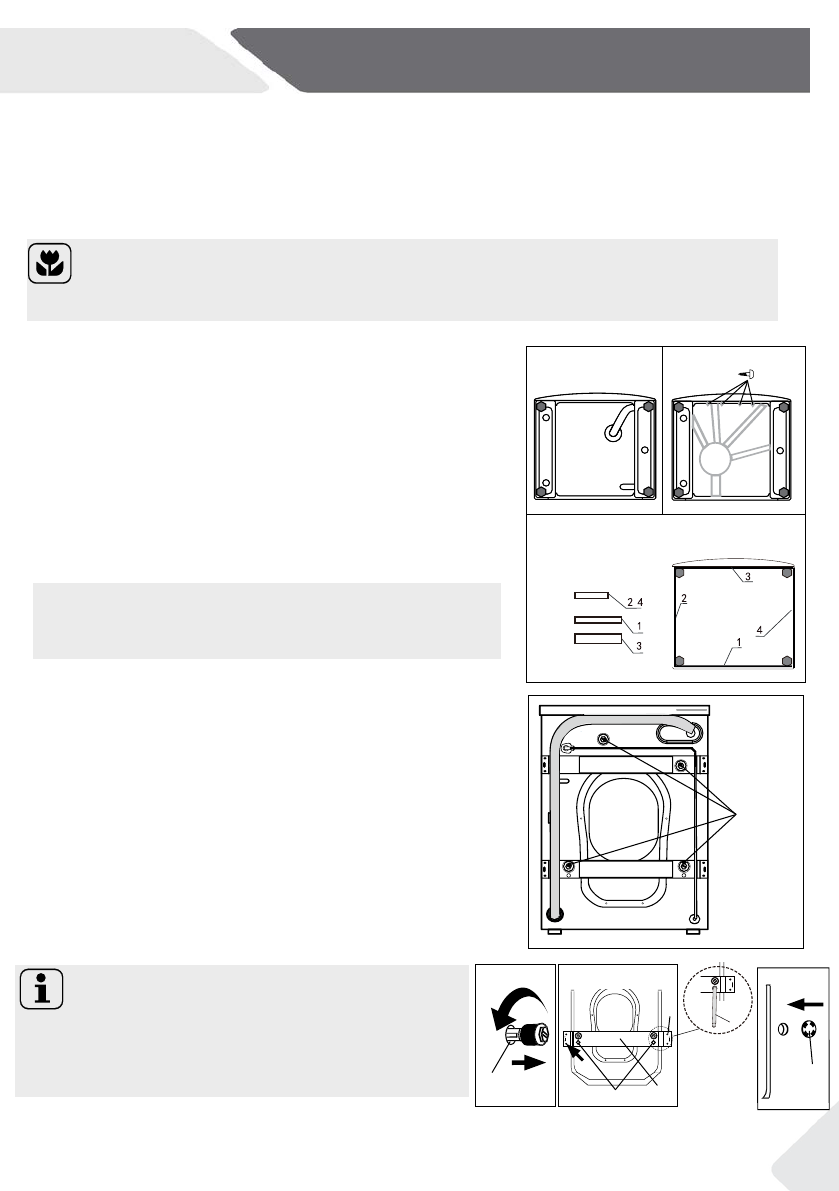 2 4
1
3
3
2
4
1